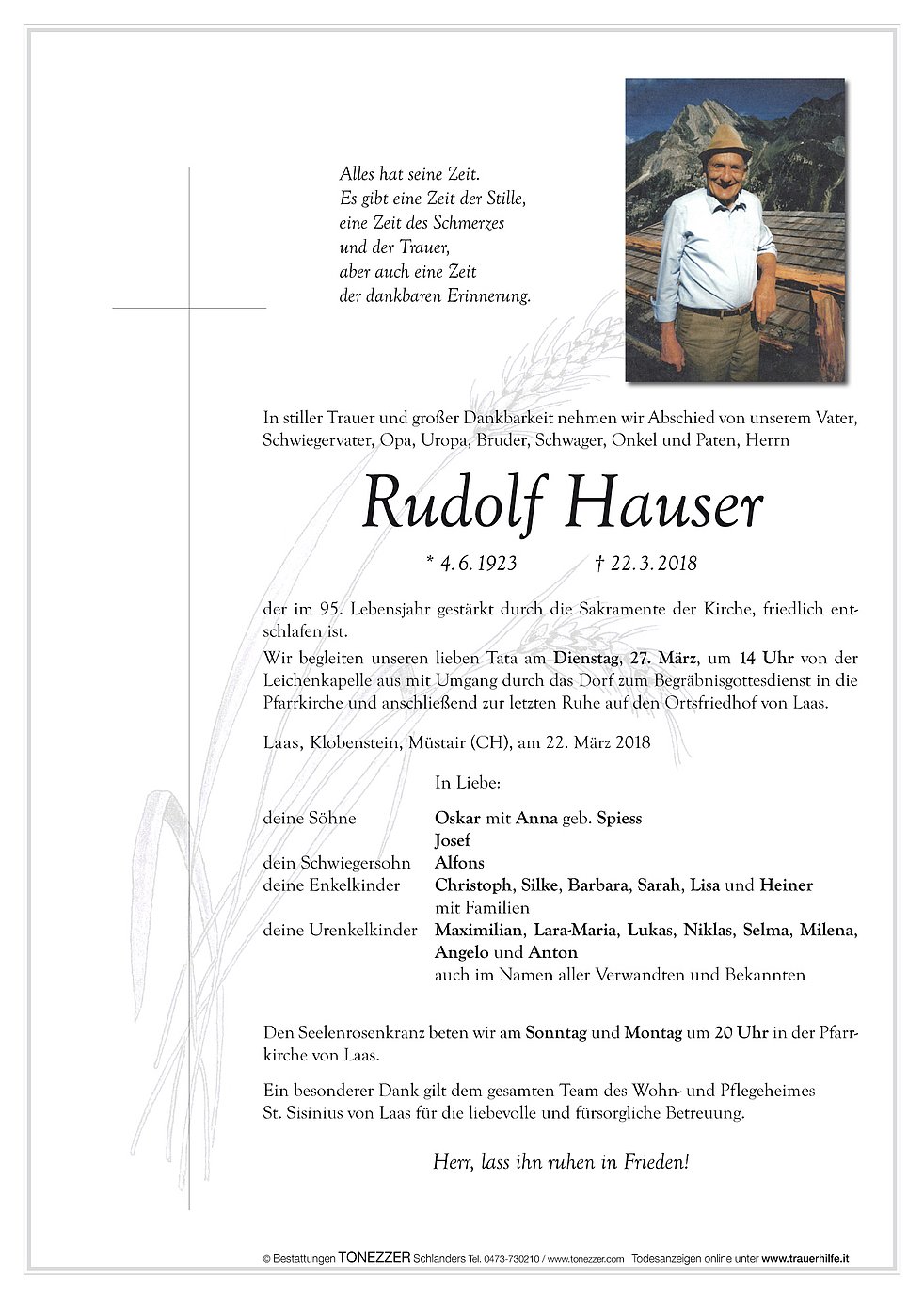 Alles hat seine Zeit.
Es gibt eine Zeit der Stille,
eine Zeit des Schmerzes
und der Trauer,
aber auch eine Zeit
der dankbaren Erinnerung.

In stiller Trauer und großer Dankbarkeit nehmen wir Abschied von unserem Vater, Schwiegervater, Opa, Uropa, Bruder, Schwager, Onkel und Paten, Herrn

Rudolf Hauser

* 4. 6. 1923 † 22. 3. 2018

der im 95. Lebensjahr gestärkt durch die Sakramente der Kirche, friedlich entschlafen ist.
Wir begleiten unseren lieben Tata am Dienstag, 27. März, um 14 Uhr von der Leichenkapelle aus mit Umgang durch das Dorf zum Begräbnisgottesdienst in die Pfarrkirche und anschließend zur letzten Ruhe auf den Ortsfriedhof von Laas.

Laas, Klobenstein, Müstair (CH), am 22. März 2018

In Liebe:

deine Söhne Oskar mit Anna geb. Spiess
Josef
dein Schwiegersohn Alfons
deine Enkelkinder Christoph, Silke, Barbara, Sarah, Lisa und Heiner mit Familien
deine Urenkelkinder Maximilian, Lara-Maria, Lukas, Niklas, Selma, Milena, Angelo und Anton
auch im Namen aller Verwandten und Bekannten

Den Seelenrosenkranz beten wir am Sonntag und Montag um 20 Uhr in der Pfarrkirche von Laas.

Ein besonderer Dank gilt dem gesamten Team des Wohn- und Pflegeheimes St. Sisinius von Laas für die liebevolle und fürsorgliche Betreuung.

Herr, lass ihn ruhen in Frieden!

© Bestattungen TONEZZER Schlanders Tel. 0473-730210 / www.tonezzer.com Todesanzeigen online unter www.trauerhilfe.it